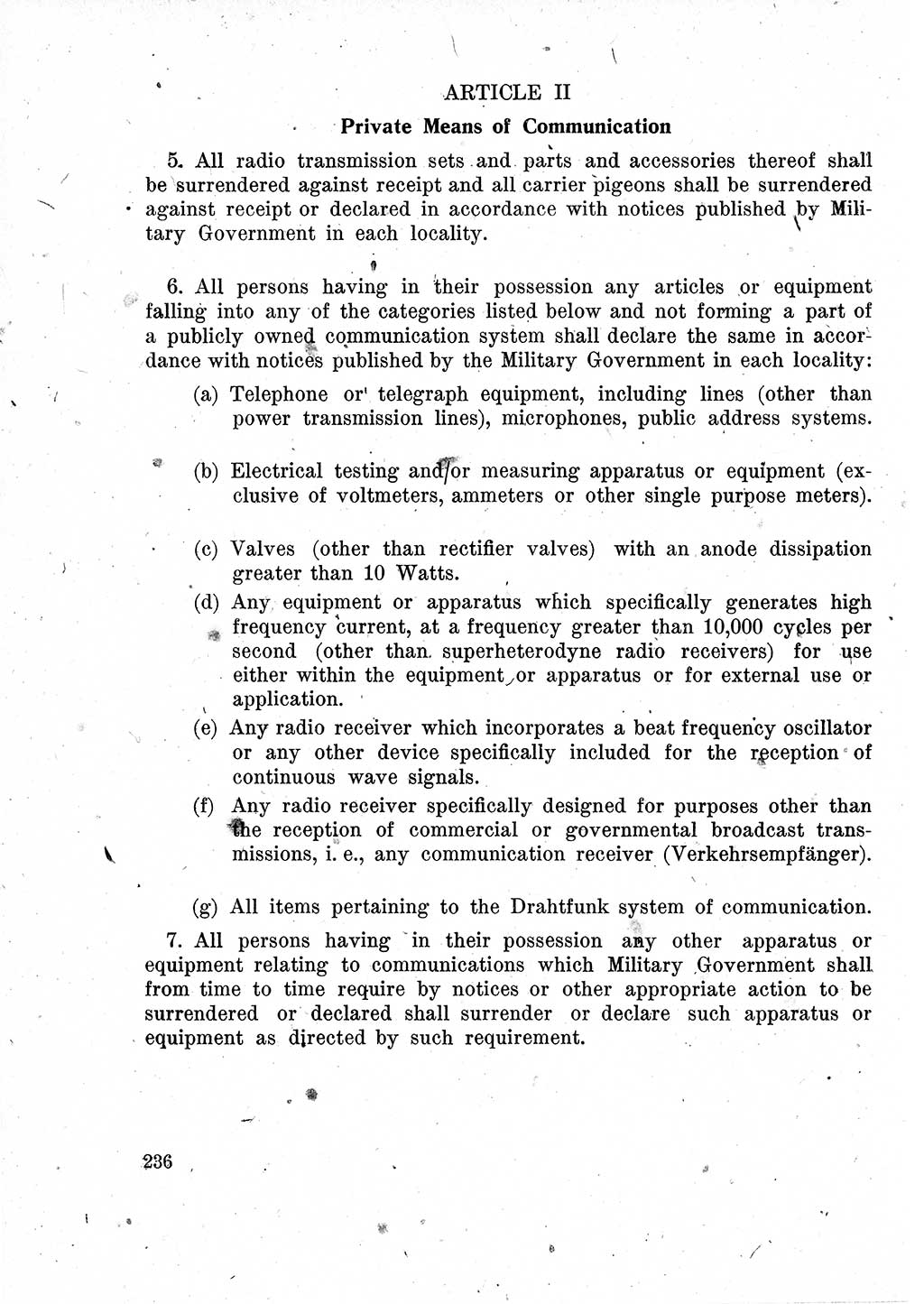 ARTICLE II

Private Means of Communication

5. All radio transmission sets and parts and accessories thereof shall be surrendered against receipt and all carrier pigeons shall be surrendered against receipt or declared in accordance with notices published by Military Government in each locality.

6. All persons having in their possession any articles or equipment falling into any of the categories listed below and not forming a part of a publicly owned communication system shall declare the same in accordance with notices published by the Military Government in each locality:

(a) Telephone or telegraph equipment, including lines (other than power transmission lines), microphones, public address systems.

(b) Electrical testing and/or measuring apparatus or equipment (exclusive of voltmeters, ammeters or other single purpose meters).

(c) Valves (other than rectifier valves) with an anode dissipation greater than 10 Watts.

(d) Any equipment or apparatus which specifically generates high frequency current, at a frequency greater than 10,000 cycles per second (other than superheterodyne radio receivers) for use either within the equipment or apparatus or for external use or application.

(e) Any radio receiver which incorporates a beat frequency oscillator or any other device specifically included for the reception of continuous wave signals.

(f) Any radio receiver specifically designed for purposes other than the reception of commercial or governmental broadcast transmissions, i. e., any communication receiver (Verkehrsempfänger).

(g) All items pertaining to the Drahtfunk system of communication.

7. All persons having in their possession any other apparatus or equipment relating to communications which Military Government shall from time to time require by notices or other appropriate action to be surrendered or declared shall surrender or declare such apparatus or equipment as directed by such requirement.

236